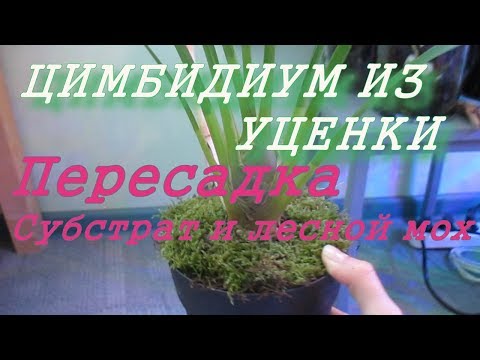 ЦИМБИДИУМ ИЗ УЦЕНКИ

Пересадка

Субстрат и лесной мох